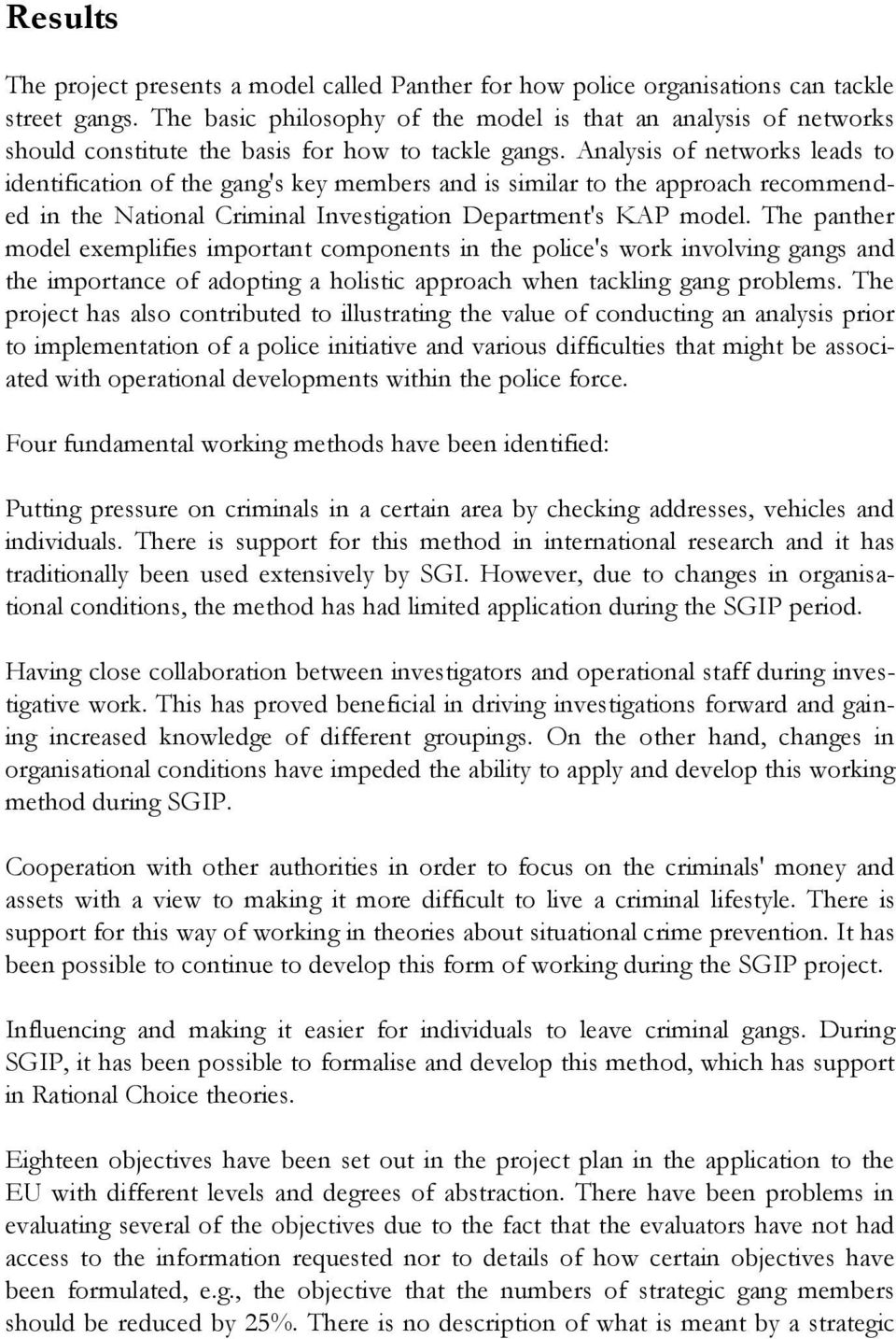 Results

The project presents a model called Panther for how police organisations can tackle street gangs. The basic philosophy of the model is that an analysis of networks should constitute the basis for how to tackle gangs. Analysis of networks leads to identification of the gang's key members and is similar to the approach recommended in the National Criminal Investigation Department's KAP model. The panther model exemplifies important components in the police's work involving gangs and the importance of adopting a holistic approach when tackling gang problems. The project has also contributed to illustrating the value of conducting an analysis prior to implementation of a police initiative and various difficulties that might be associated with operational developments within the police force.

Four fundamental working methods have been identified:

Putting pressure on criminals in a certain area by checking addresses, vehicles and individuals. There is support for this method in international research and it has traditionally been used extensively by SGI. However, due to changes in organisational conditions, the method has had limited application during the SGIP period.

Having close collaboration between investigators and operational staff during investigative work. This has proved beneficial in driving investigations forward and gaining increased knowledge of different groupings. On the other hand, changes in organisational conditions have impeded the ability to apply and develop this working method during SGIP.

Cooperation with other authorities in order to focus on the criminals' money and assets with a view to making it more difficult to live a criminal lifestyle. There is support for this way of working in theories about situational crime prevention. It has been possible to continue to develop this form of working during the SGIP project.

Influencing and making it easier for individuals to leave criminal gangs. During SGIP, it has been possible to formalise and develop this method, which has support in Rational Choice theories.

Eighteen objectives have been set out in the project plan in the application to the EU with different levels and degrees of abstraction. There have been problems in evaluating several of the objectives due to the fact that the evaluators have not had access to the information requested nor to details of how certain objectives have been formulated, e.g., the objective that the numbers of strategic gang members should be reduced by 25%. There is no description of what is meant by a strategic